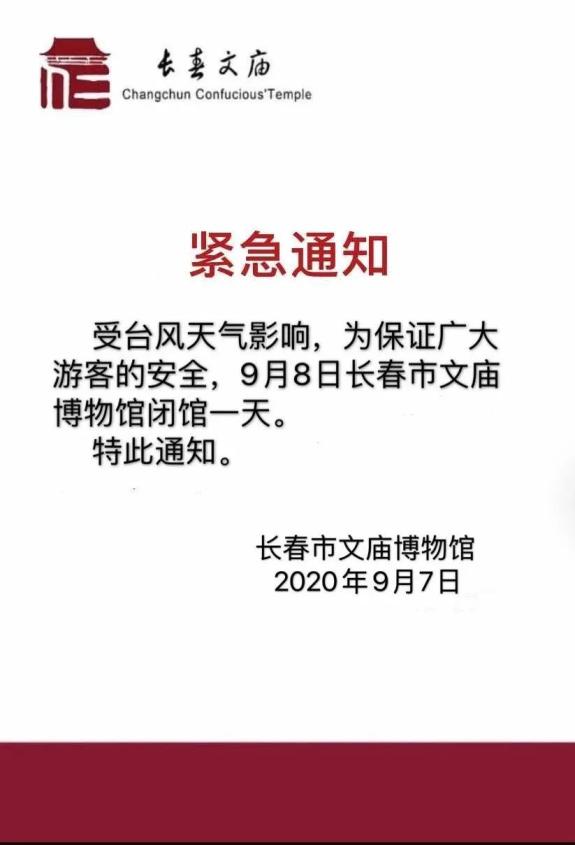 长春文庙
Changchun Confucious'Temple

紧急通知

受台风天气影响，为保证广大游客的安全，9月8日长春市文庙博物馆闭馆一天。
特此通知。

长春市文庙博物馆
2020年9月7日